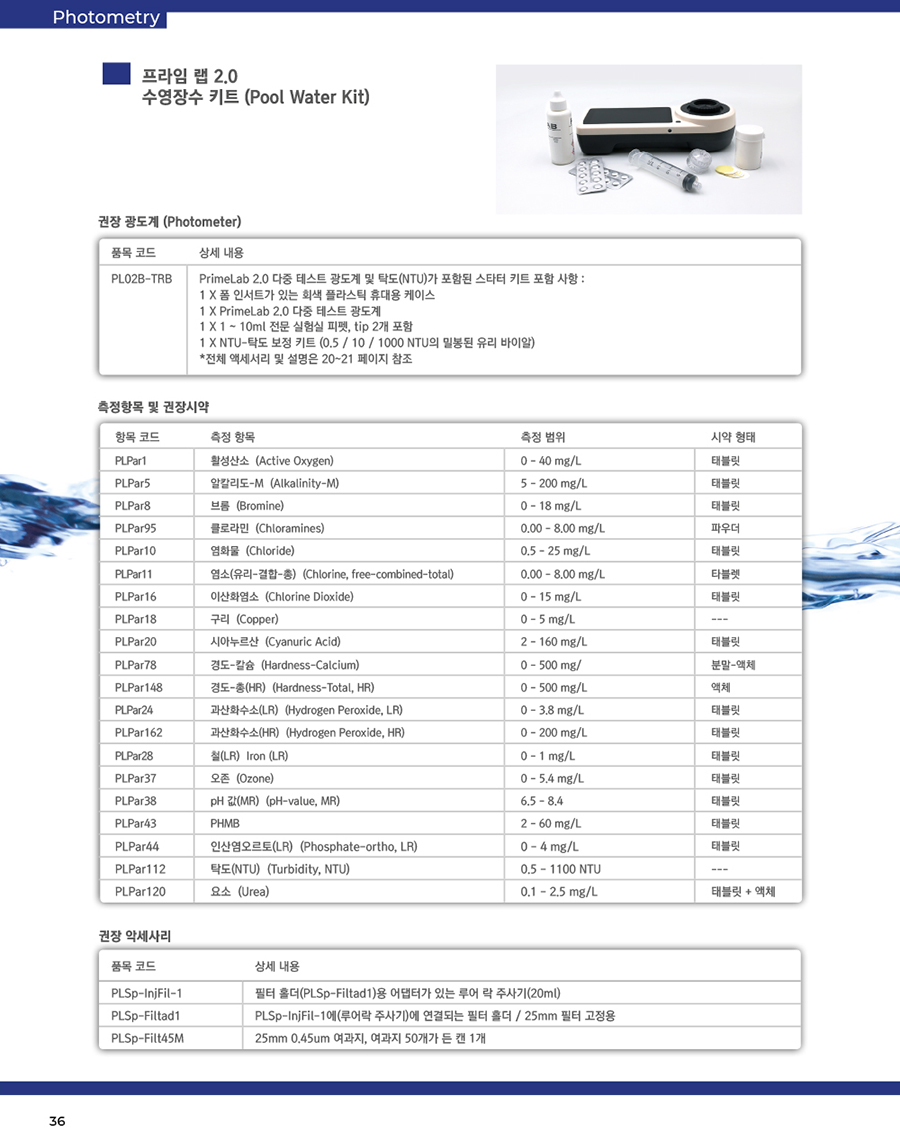 Photometry

프라임 랩 2.0
수영장수 키트 (Pool Water Kit)

권장 광도계 (Photometer)

| 품목 코드 | 상세 내용 |
|---|---|
| PL02B-TRB | PrimeLab 2.0 다중 테스트 광도계 및 탁도(NTU)가 포함된 스타터 키트 포함 사항 : 1 X 폼 인서트가 있는 회색 플라스틱 휴대용 케이스 1 X PrimeLab 2.0 다중 테스트 광도계 1 X 1 ~ 10ml 전문 실험실 피펫, tip 2개 포함 1 X NTU-탁도 보정 키트 (0.5 / 10 / 1000 NTU의 밀봉된 유리 바이알) *전체 액세서리 및 설명은 20~21 페이지 참조 |

측정항목 및 권장시약

| 항목 코드 | 측정 항목 | 측정 범위 | 시약 형태 |
|---|---|---|---|
| PLPar1 | 활성산소 (Active Oxygen) | 0 - 40 mg/L | 태블릿 |
| PLPar5 | 알칼리도-M (Alkalinity-M) | 5 - 200 mg/L | 태블릿 |
| PLPar8 | 브롬 (Bromine) | 0 - 18 mg/L | 태블릿 |
| PLPar95 | 클로라민 (Chloramines) | 0.00 - 8.00 mg/L | 파우더 |
| PLPar10 | 염화물 (Chloride) | 0.5 - 25 mg/L | 태블릿 |
| PLPar11 | 염소(유리-결합-총) (Chlorine, free-combined-total) | 0.00 - 8.00 mg/L | 타블렛 |
| PLPar16 | 이산화염소 (Chlorine Dioxide) | 0 - 15 mg/L | 태블릿 |
| PLPar18 | 구리 (Copper) | 0 - 5 mg/L | --- |
| PLPar20 | 시아누르산 (Cyanuric Acid) | 2 - 160 mg/L | 태블릿 |
| PLPar78 | 경도-칼슘 (Hardness-Calcium) | 0 - 500 mg/ | 분말-액체 |
| PLPar148 | 경도-총(HR) (Hardness-Total, HR) | 0 - 500 mg/L | 액체 |
| PLPar24 | 과산화수소(LR) (Hydrogen Peroxide, LR) | 0 - 3.8 mg/L | 태블릿 |
| PLPar162 | 과산화수소(HR) (Hydrogen Peroxide, HR) | 0 - 200 mg/L | 태블릿 |
| PLPar28 | 철(LR) Iron (LR) | 0 - 1 mg/L | 태블릿 |
| PLPar37 | 오존 (Ozone) | 0 - 5.4 mg/L | 태블릿 |
| PLPar38 | pH 값(MR) (pH-value, MR) | 6.5 - 8.4 | 태블릿 |
| PLPar43 | PHMB | 2 - 60 mg/L | 태블릿 |
| PLPar44 | 인산염오르토(LR) (Phosphate-ortho, LR) | 0 - 4 mg/L | 태블릿 |
| PLPar112 | 탁도(NTU) (Turbidity, NTU) | 0.5 - 1100 NTU | --- |
| PLPar120 | 요소 (Urea) | 0.1 - 2.5 mg/L | 태블릿 + 액체 |

권장 악세사리

| 품목 코드 | 상세 내용 |
|---|---|
| PLSp-InjFil-1 | 필터 홀더(PLSp-Filtad1)용 어댑터가 있는 루어 락 주사기(20ml) |
| PLSp-Filtad1 | PLSp-InjFil-1에(루어락 주사기)에 연결되는 필터 홀더 / 25mm 필터 고정용 |
| PLSp-Filt45M | 25mm 0.45um 여과지, 여과지 50개가 든 캔 1개 |

36